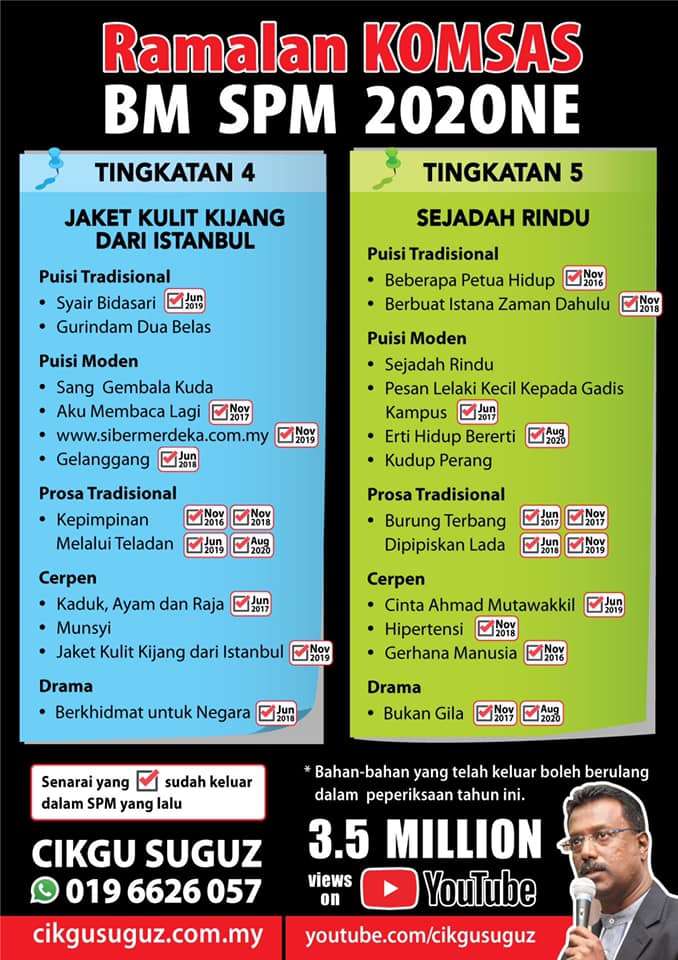 Ramalan KOMSAS
BM SPM 2020NE

TINGKATAN 4

JAKET KULIT KIJANG DARI ISTANBUL

Puisi Tradisional
• Syair Bidasari ☑ Jun 2019
• Gurindam Dua Belas

Puisi Moden
• Sang Gembala Kuda
• Aku Membaca Lagi ☑ Nov 2017
• www.sibermerdeka.com.my ☑ Nov 2019
• Gelanggang ☑ Jun 2018

Prosa Tradisional
• Kepimpinan Melalui Teladan ☑ Nov 2016 ☑ Nov 2018 ☑ Jun 2019 ☑ Aug 2020

Cerpen
• Kaduk, Ayam dan Raja ☑ Jun 2017
• Munsyi
• Jaket Kulit Kijang dari Istanbul ☑ Nov 2019

Drama
• Berkhidmat untuk Negara ☑ Jun 2018

TINGKATAN 5

SEJADAH RINDU

Puisi Tradisional
• Beberapa Petua Hidup ☑ Nov 2016
• Berbuat Istana Zaman Dahulu ☑ Nov 2018

Puisi Moden
• Sejadah Rindu
• Pesan Lelaki Kecil Kepada Gadis Kampus ☑ Jun 2017
• Erti Hidup Bererti ☑ Aug 2020
• Kudup Perang

Prosa Tradisional
• Burung Terbang Dipipiskan Lada ☑ Jun 2017 ☑ Nov 2017 ☑ Jun 2018 ☑ Nov 2019

Cerpen
• Cinta Ahmad Mutawakkil ☑ Jun 2019
• Hipertensi ☑ Nov 2018
• Gerhana Manusia ☑ Nov 2016

Drama
• Bukan Gila ☑ Nov 2017 ☑ Aug 2020

Senarai yang ☑ sudah keluar dalam SPM yang lalu

* Bahan-bahan yang telah keluar boleh berulang dalam peperiksaan tahun ini.

CIKGU SUGUZ
019 6626 057

3.5 MILLION
views on YouTube

cikgusuguz.com.my
youtube.com/cikgusuguz